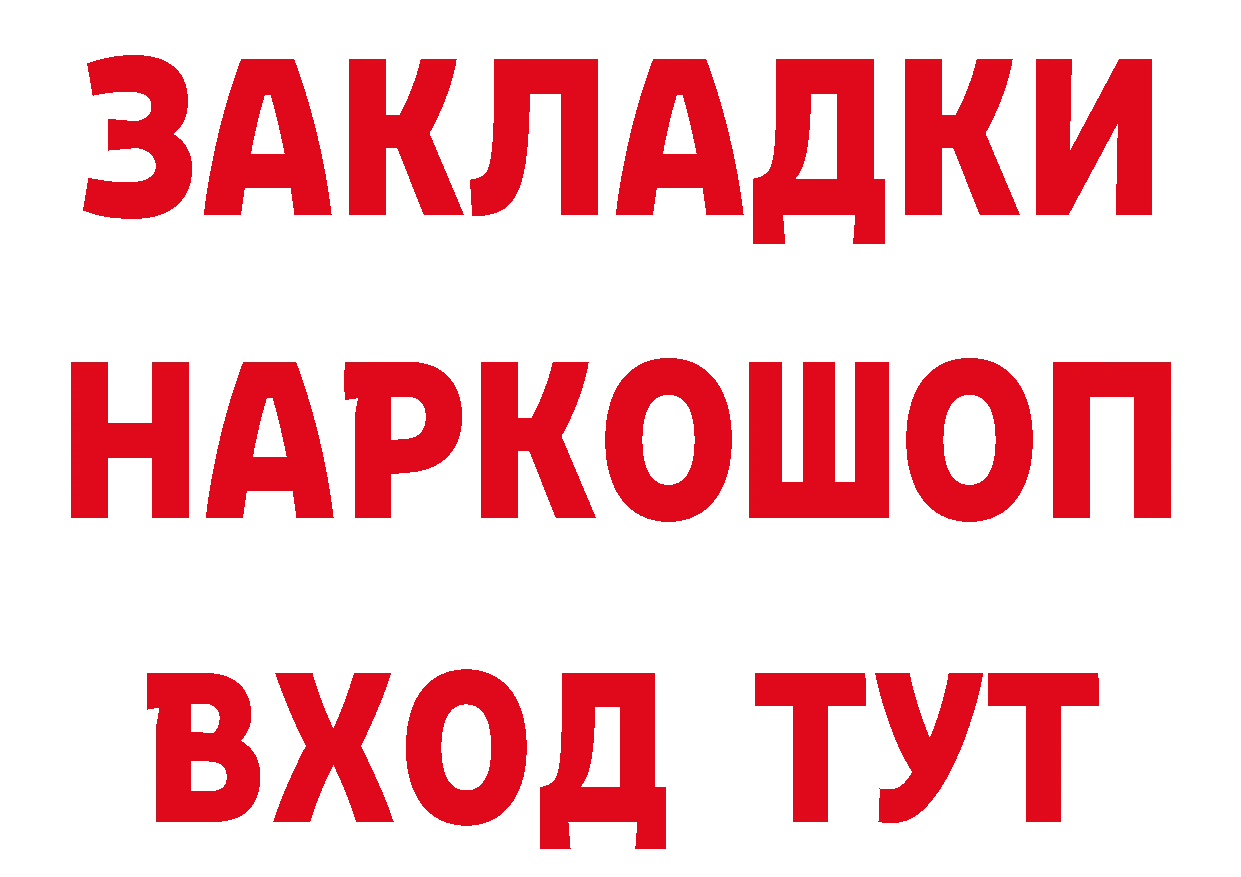 ЗАКЛАДКИ НАРКОШОП ВХОД ТУТ